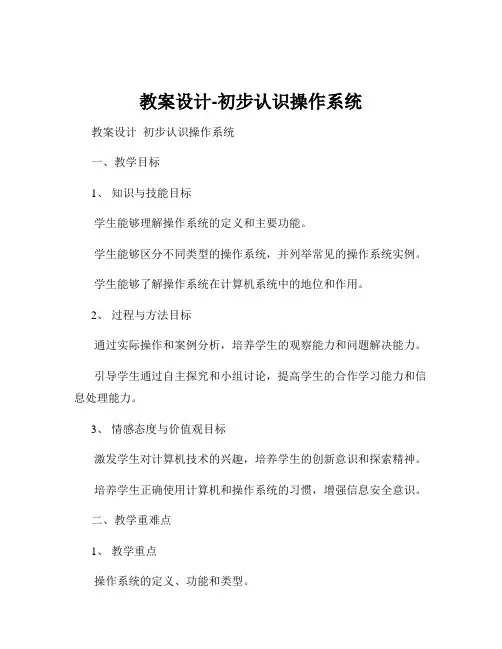 教案设计-初步认识操作系统

教案设计 初步认识操作系统

一、教学目标

1、 知识与技能目标

学生能够理解操作系统的定义和主要功能。

学生能够区分不同类型的操作系统，并列举常见的操作系统实例。

学生能够了解操作系统在计算机系统中的地位和作用。

2、 过程与方法目标

通过实际操作和案例分析，培养学生的观察能力和问题解决能力。

引导学生通过自主探究和小组讨论，提高学生的合作学习能力和信息处理能力。

3、 情感态度与价值观目标

激发学生对计算机技术的兴趣，培养学生的创新意识和探索精神。

培养学生正确使用计算机和操作系统的习惯，增强信息安全意识。

二、教学重难点

1、 教学重点

操作系统的定义、功能和类型。